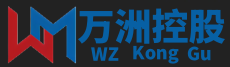 万洲控股
WZ Kong Gu